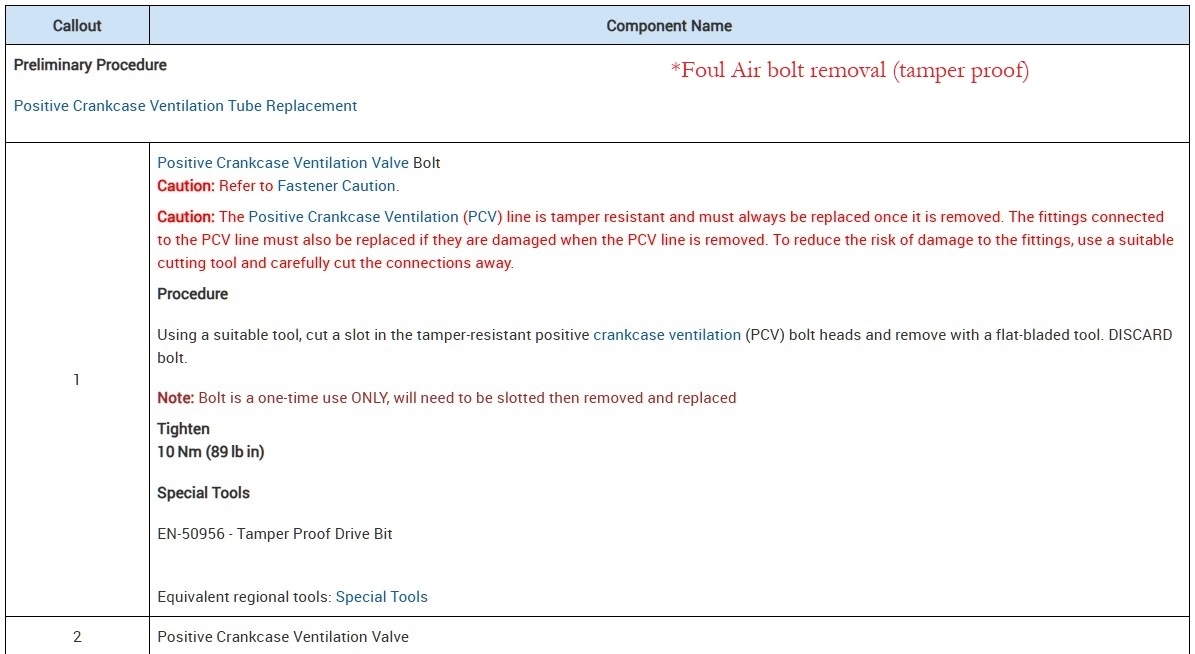 | Callout | Component Name |
|---|---|
| Preliminary Procedure<br><br>Positive Crankcase Ventilation Tube Replacement | *Foul Air bolt removal (tamper proof) |
| 1 | Positive Crankcase Ventilation Valve Bolt<br>Caution: Refer to Fastener Caution.<br><br>Caution: The Positive Crankcase Ventilation (PCV) line is tamper resistant and must always be replaced once it is removed. The fittings connected to the PCV line must also be replaced if they are damaged when the PCV line is removed. To reduce the risk of damage to the fittings, use a suitable cutting tool and carefully cut the connections away.<br><br>Procedure<br><br>Using a suitable tool, cut a slot in the tamper-resistant positive crankcase ventilation (PCV) bolt heads and remove with a flat-bladed tool. DISCARD bolt.<br><br>Note: Bolt is a one-time use ONLY, will need to be slotted then removed and replaced<br><br>Tighten<br>10 Nm (89 lb in)<br><br>Special Tools<br><br>EN-50956 - Tamper Proof Drive Bit<br><br>Equivalent regional tools: Special Tools |
| 2 | Positive Crankcase Ventilation Valve |